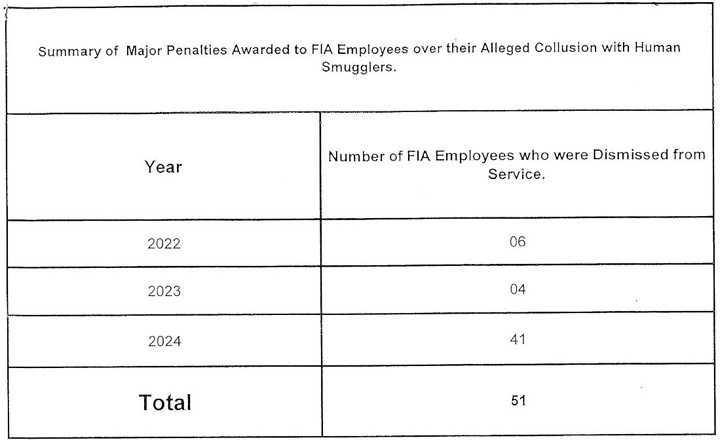 Summary of Major Penalties Awarded to FIA Employees over their Alleged Collusion with Human Smugglers.

| Year | Number of FIA Employees who were Dismissed from Service. |
|---|---|
| 2022 | 06 |
| 2023 | 04 |
| 2024 | 41 |
| Total | 51 |